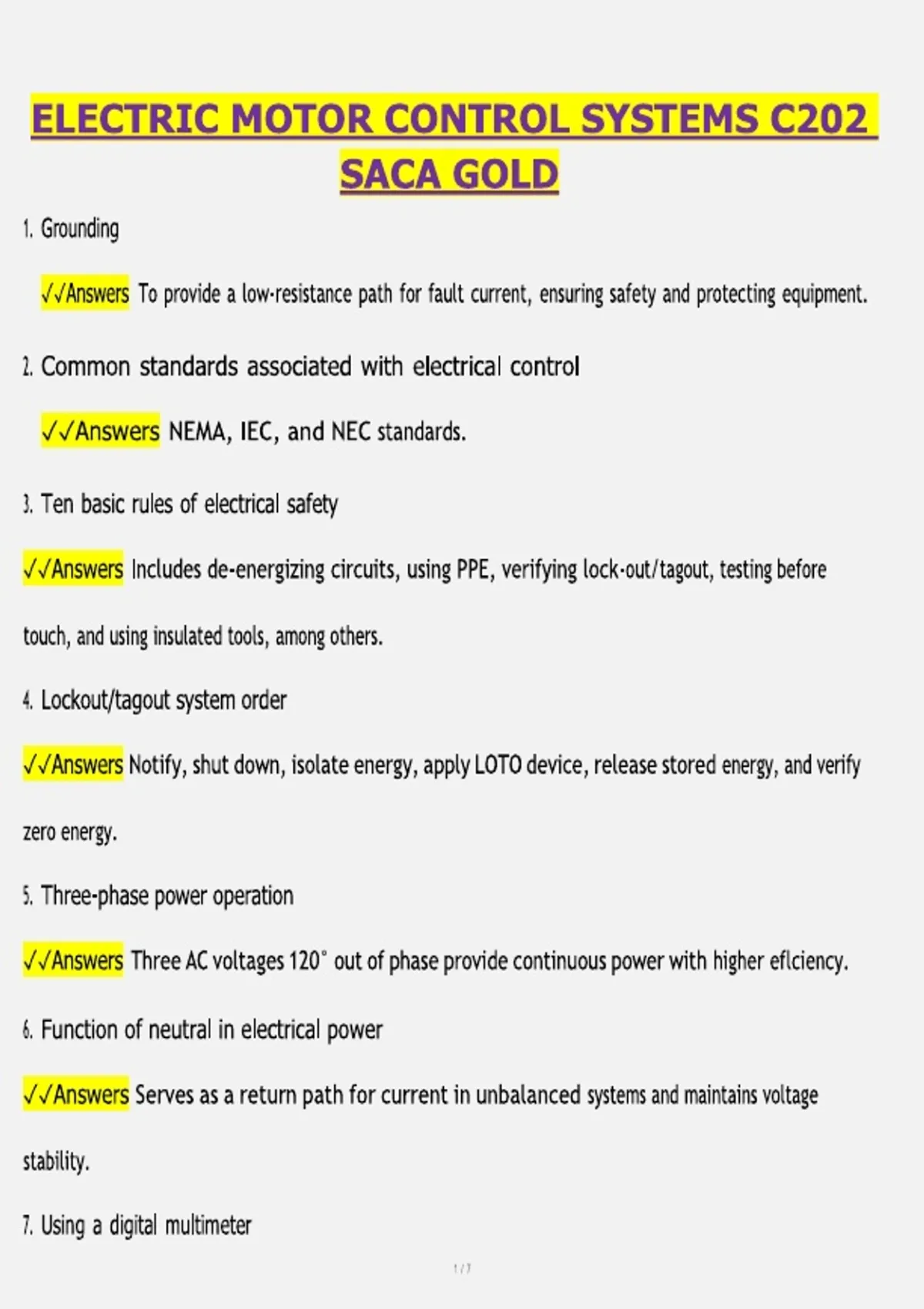 ELECTRIC MOTOR CONTROL SYSTEMS C202 SACA GOLD

1. Grounding

✓✓Answers To provide a low-resistance path for fault current, ensuring safety and protecting equipment.

2. Common standards associated with electrical control

✓✓Answers NEMA, IEC, and NEC standards.

3. Ten basic rules of electrical safety

✓✓Answers Includes de-energizing circuits, using PPE, verifying lock-out/tagout, testing before touch, and using insulated tools, among others.

4. Lockout/tagout system order

✓✓Answers Notify, shut down, isolate energy, apply LOTO device, release stored energy, and verify zero energy.

5. Three-phase power operation

✓✓Answers Three AC voltages 120° out of phase provide continuous power with higher eflciency.

6. Function of neutral in electrical power

✓✓Answers Serves as a return path for current in unbalanced systems and maintains voltage stability.

7. Using a digital multimeter

1 / 7